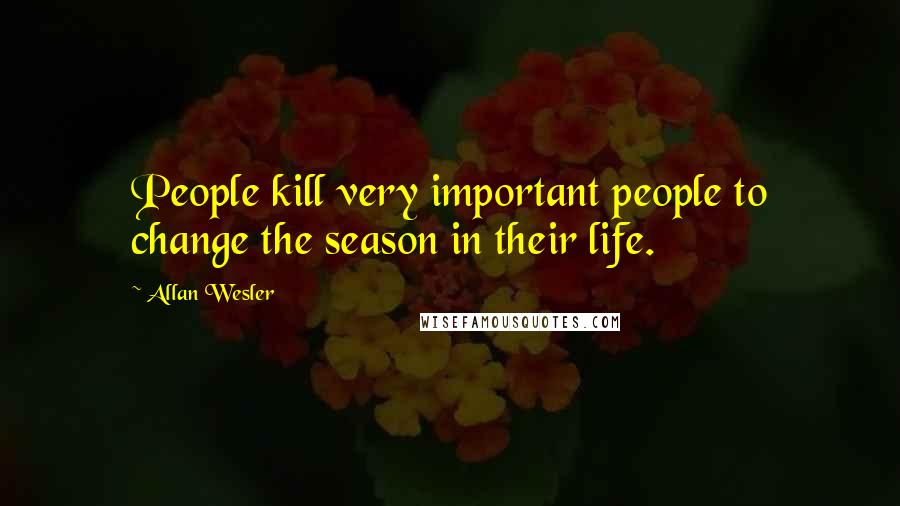 People kill very important people to change the season in their life.

~ Allan Wesler

WISEFAMOUSQUOTES.COM